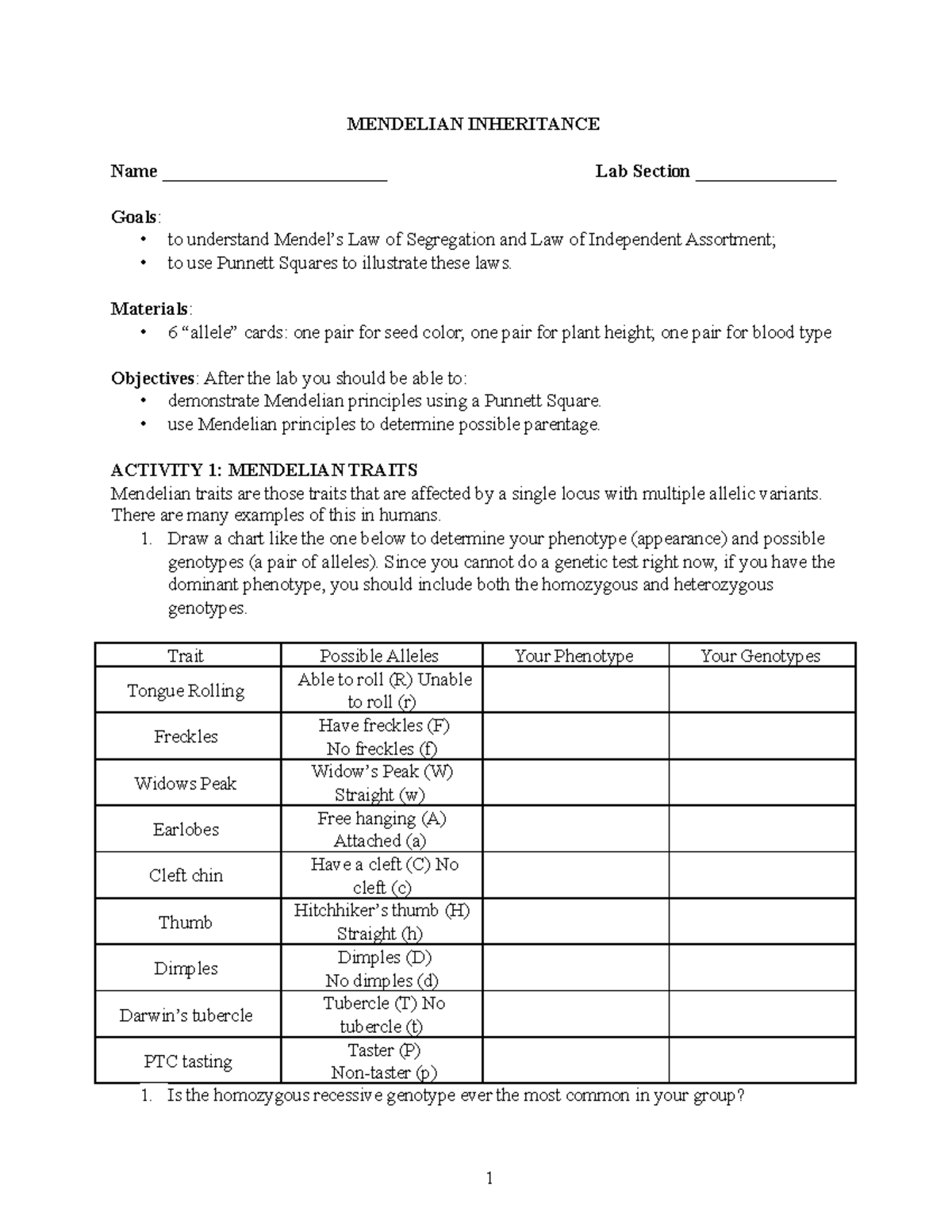 MENDELIAN INHERITANCE

Name ____ Lab Section ____

Goals:
• to understand Mendel's Law of Segregation and Law of Independent Assortment;
• to use Punnett Squares to illustrate these laws.

Materials:
• 6 "allele" cards: one pair for seed color; one pair for plant height; one pair for blood type

Objectives: After the lab you should be able to:
• demonstrate Mendelian principles using a Punnett Square.
• use Mendelian principles to determine possible parentage.

ACTIVITY 1: MENDELIAN TRAITS

Mendelian traits are those traits that are affected by a single locus with multiple allelic variants. There are many examples of this in humans.

1. Draw a chart like the one below to determine your phenotype (appearance) and possible genotypes (a pair of alleles). Since you cannot do a genetic test right now, if you have the dominant phenotype, you should include both the homozygous and heterozygous genotypes.

| Trait | Possible Alleles | Your Phenotype | Your Genotypes |
|---|---|---|---|
| Tongue Rolling | Able to roll (R) Unable to roll (r) | | |
| Freckles | Have freckles (F) No freckles (f) | | |
| Widows Peak | Widow's Peak (W) Straight (w) | | |
| Earlobes | Free hanging (A) Attached (a) | | |
| Cleft chin | Have a cleft (C) No cleft (c) | | |
| Thumb | Hitchhiker's thumb (H) Straight (h) | | |
| Dimples | Dimples (D) No dimples (d) | | |
| Darwin's tubercle | Tubercle (T) No tubercle (t) | | |
| PTC tasting | Taster (P) Non-taster (p) | | |

1. Is the homozygous recessive genotype ever the most common in your group?

1